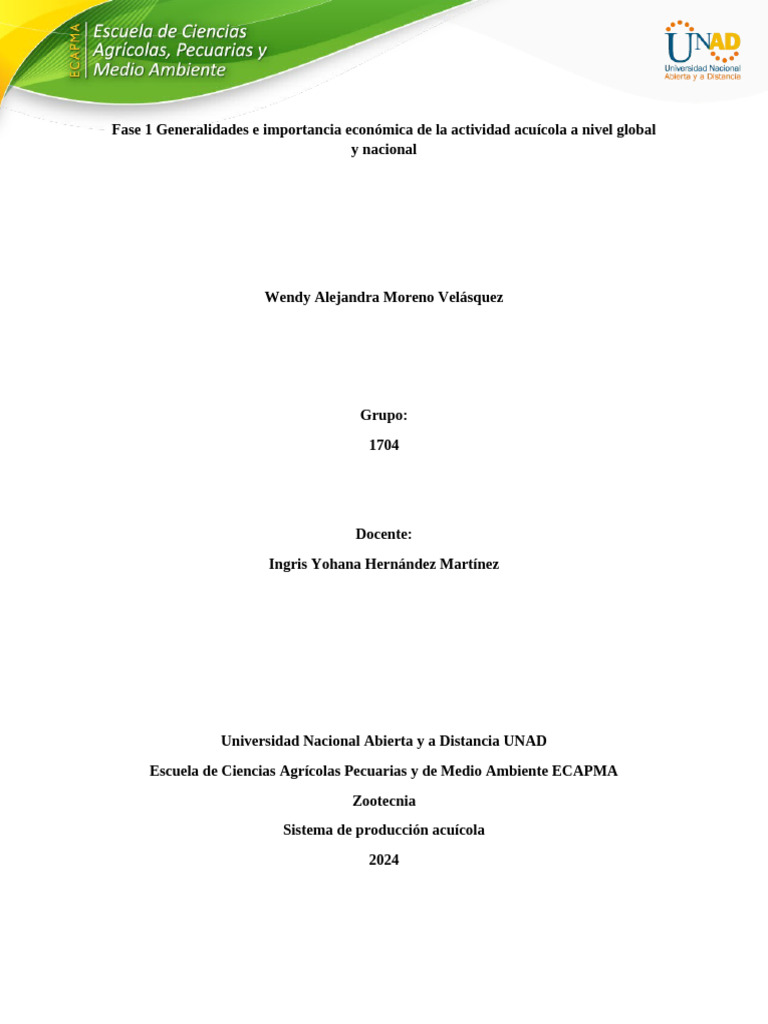 ECAPMA
Escuela de Ciencias Agrícolas, Pecuarias y Medio Ambiente

UNAD
Universidad Nacional Abierta y a Distancia

Fase 1 Generalidades e importancia económica de la actividad acuícola a nivel global y nacional

Wendy Alejandra Moreno Velásquez

Grupo:

1704

Docente:

Ingris Yohana Hernández Martínez

Universidad Nacional Abierta y a Distancia UNAD

Escuela de Ciencias Agrícolas Pecuarias y de Medio Ambiente ECAPMA

Zootecnia

Sistema de producción acuícola

2024